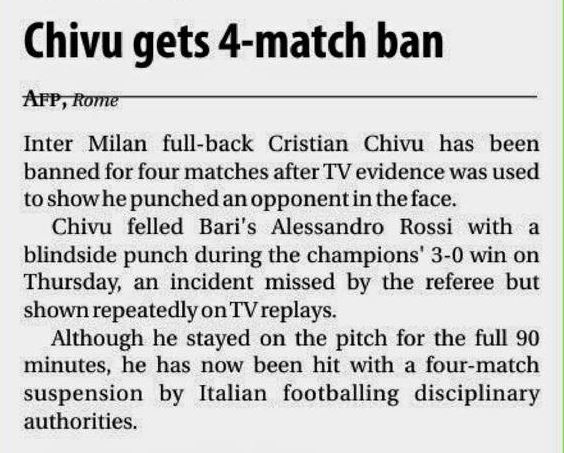 Chivu gets 4-match ban

AFP, Rome

Inter Milan full-back Cristian Chivu has been banned for four matches after TV evidence was used to show he punched an opponent in the face.

Chivu felled Bari's Alessandro Rossi with a blindside punch during the champions' 3-0 win on Thursday, an incident missed by the referee but shown repeatedly on TV replays.

Although he stayed on the pitch for the full 90 minutes, he has now been hit with a four-match suspension by Italian footballing disciplinary authorities.